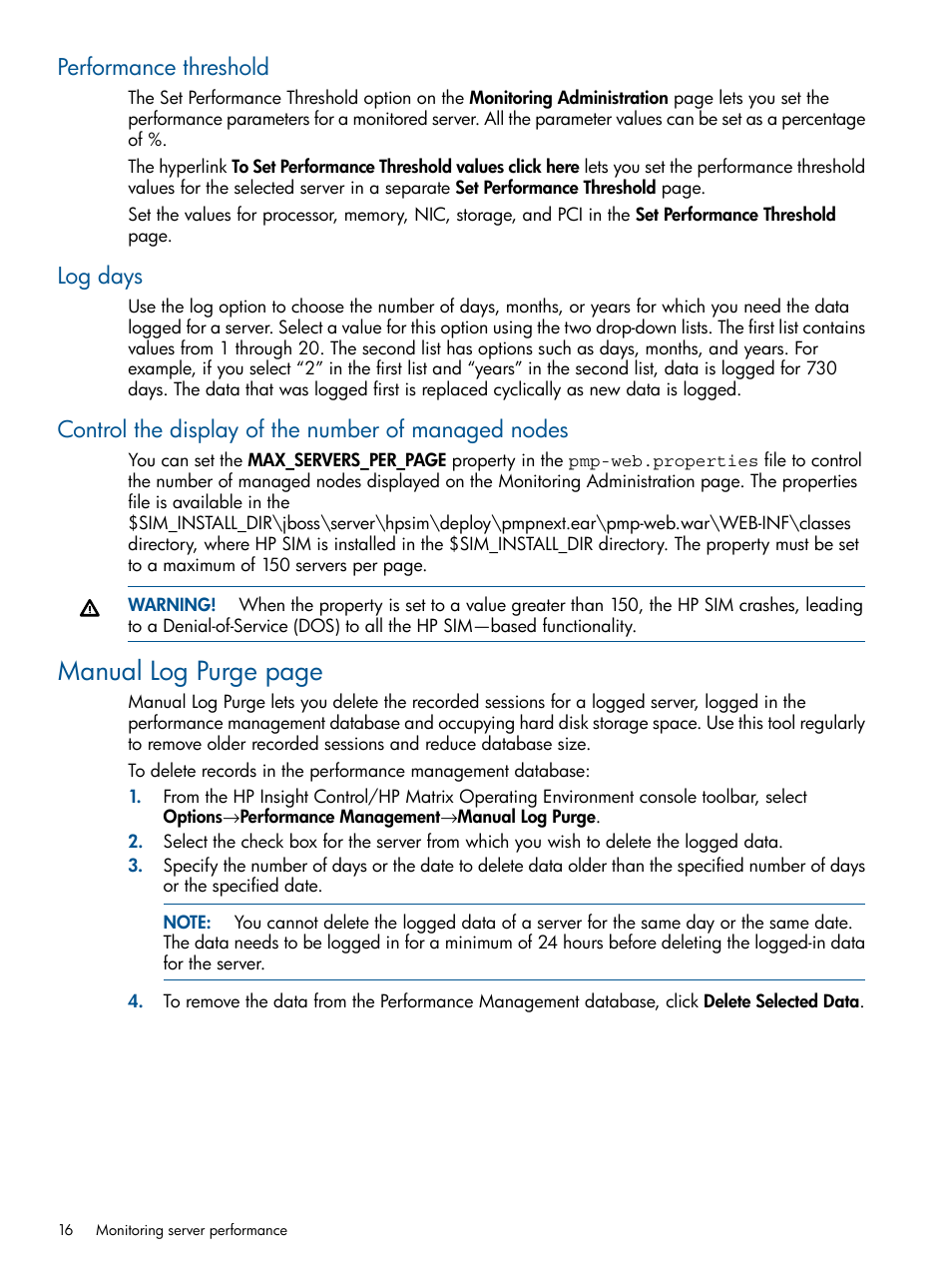 Performance threshold

The Set Performance Threshold option on the Monitoring Administration page lets you set the performance parameters for a monitored server. All the parameter values can be set as a percentage of %.

The hyperlink To Set Performance Threshold values click here lets you set the performance threshold values for the selected server in a separate Set Performance Threshold page.

Set the values for processor, memory, NIC, storage, and PCI in the Set Performance Threshold page.

Log days

Use the log option to choose the number of days, months, or years for which you need the data logged for a server. Select a value for this option using the two drop-down lists. The first list contains values from 1 through 20. The second list has options such as days, months, and years. For example, if you select “2” in the first list and “years” in the second list, data is logged for 730 days. The data that was logged first is replaced cyclically as new data is logged.

Control the display of the number of managed nodes

You can set the MAX_SERVERS_PER_PAGE property in the pmp-web.properties file to control the number of managed nodes displayed on the Monitoring Administration page. The properties file is available in the $SIM_INSTALL_DIR\jboss\server\hpsim\deploy\pmpnext.ear\pmp-web.war\WEB-INF\classes directory, where HP SIM is installed in the $SIM_INSTALL_DIR directory. The property must be set to a maximum of 150 servers per page.

WARNING! When the property is set to a value greater than 150, the HP SIM crashes, leading to a Denial-of-Service (DOS) to all the HP SIM—based functionality.

Manual Log Purge page

Manual Log Purge lets you delete the recorded sessions for a logged server, logged in the performance management database and occupying hard disk storage space. Use this tool regularly to remove older recorded sessions and reduce database size.

To delete records in the performance management database:

1. From the HP Insight Control/HP Matrix Operating Environment console toolbar, select Options→Performance Management→Manual Log Purge.
2. Select the check box for the server from which you wish to delete the logged data.
3. Specify the number of days or the date to delete data older than the specified number of days or the specified date.

NOTE: You cannot delete the logged data of a server for the same day or the same date. The data needs to be logged in for a minimum of 24 hours before deleting the logged-in data for the server.

4. To remove the data from the Performance Management database, click Delete Selected Data.

16 Monitoring server performance